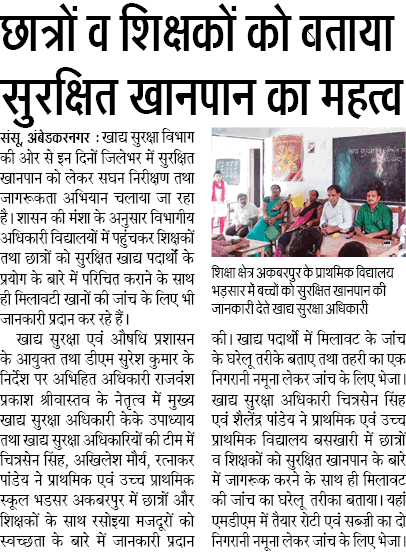 छात्रों व शिक्षकों को बताया सुरक्षित खानपान का महत्व

संसू, अंबेडकरनगर : खाद्य सुरक्षा विभाग की ओर से इन दिनों जिलेभर में सुरक्षित खानपान को लेकर सघन निरीक्षण तथा जागरूकता अभियान चलाया जा रहा है। शासन की मंशा के अनुसार विभागीय अधिकारी विद्यालयों में पहुंचकर शिक्षकों तथा छात्रों को सुरक्षित खाद्य पदार्थों के प्रयोग के बारे में परिचित कराने के साथ ही मिलावटी खानों की जांच के लिए भी जानकारी प्रदान कर रहे हैं।

खाद्य सुरक्षा एवं औषधि प्रशासन के आयुक्त तथा डीएम सुरेश कुमार के निर्देश पर अभिहित अधिकारी राजवंश प्रकाश श्रीवास्तव के नेतृत्व में मुख्य खाद्य सुरक्षा अधिकारी केके उपाध्याय तथा खाद्य सुरक्षा अधिकारियों की टीम में चित्रसेन सिंह, अखिलेश मौर्य, रत्नाकर पांडेय ने प्राथमिक एवं उच्च प्राथमिक स्कूल भडसर अकबरपुर में छात्रों और शिक्षकों के साथ रसोइया मजदूरों को स्वच्छता के बारे में जानकारी प्रदान

शिक्षा क्षेत्र अकबरपुर के प्राथमिक विद्यालय भड़सार में बच्चों को सुरक्षित खानपान की जानकारी देते खाद्य सुरक्षा अधिकारी

की। खाद्य पदार्थों में मिलावट के जांच के घरेलू तरीके बताए तथा तहरी का एक निगरानी नमूना लेकर जांच के लिए भेजा। खाद्य सुरक्षा अधिकारी चित्रसेन सिंह एवं शैलेंद्र पांडेय ने प्राथमिक एवं उच्च प्राथमिक विद्यालय बसखारी में छात्रों व शिक्षकों को सुरक्षित खानपान के बारे में जागरूक करने के साथ ही मिलावट की जांच का घरेलू तरीका बताया। यहां एमडीएम में तैयार रोटी एवं सब्जी का दो निगरानी नमूना लेकर जांच के लिए भेजा।